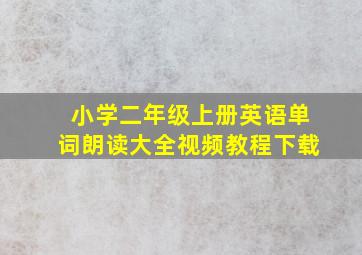 小学二年级上册英语单词朗读大全视频教程下载